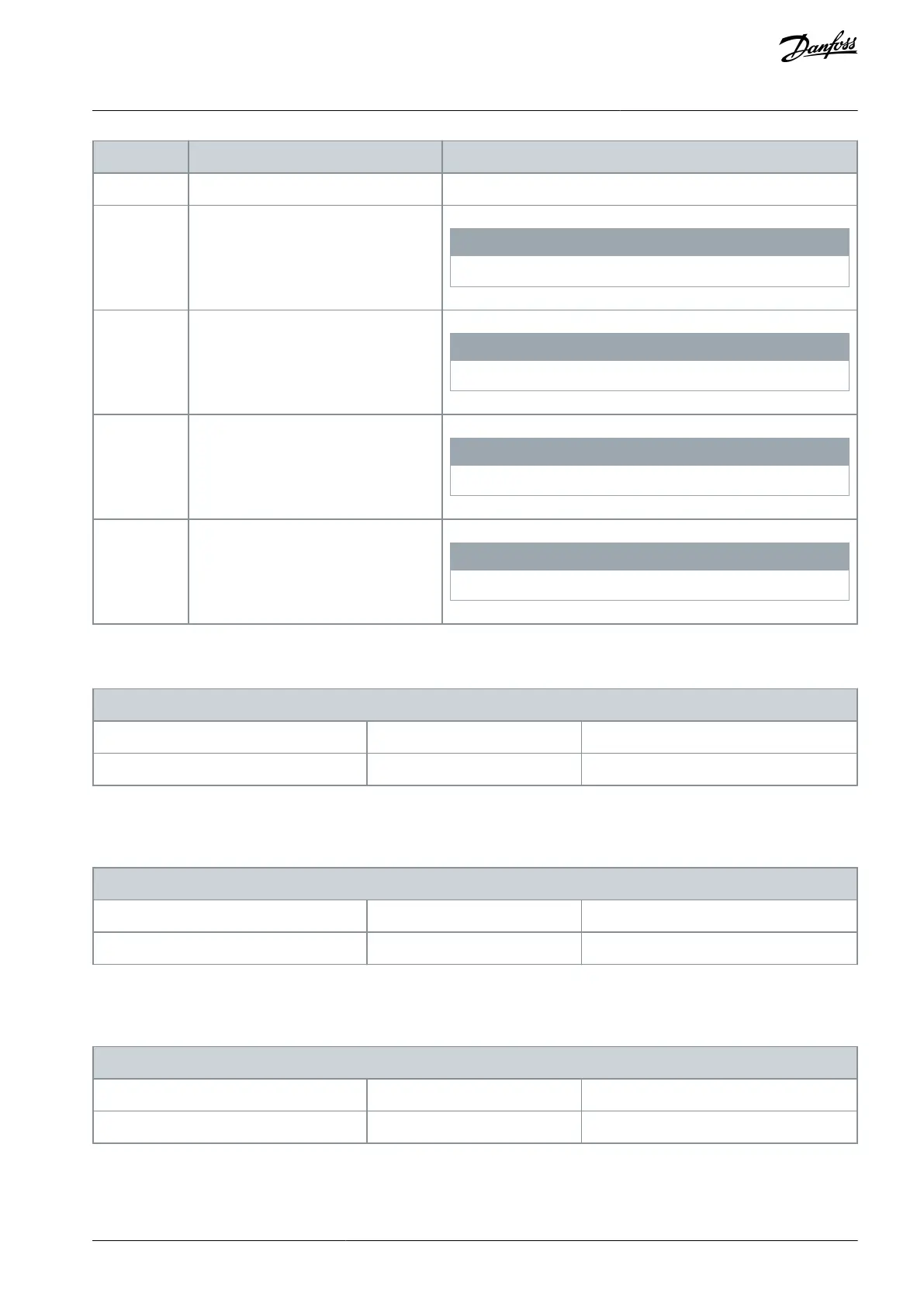 Danfoss